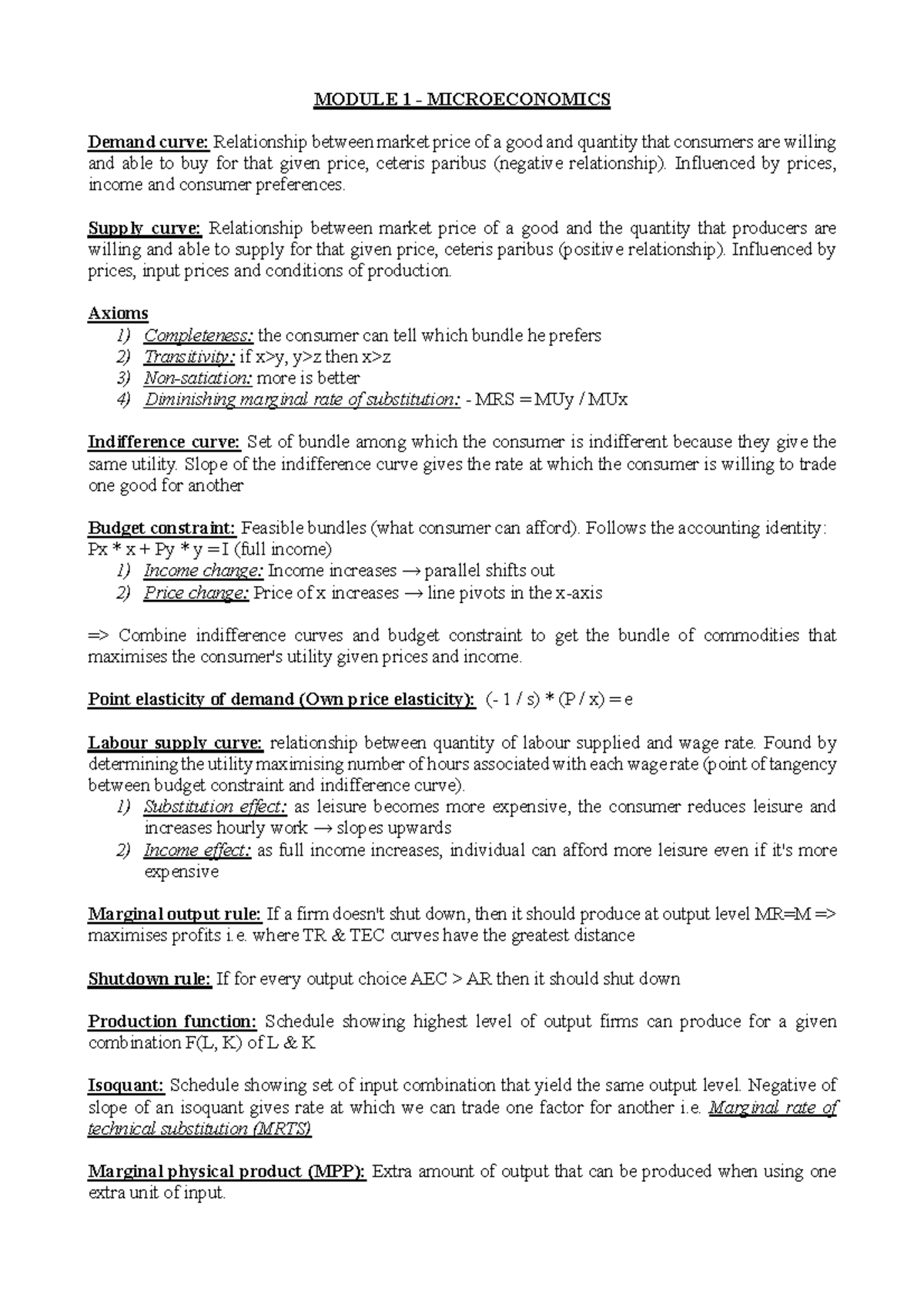 MODULE 1 - MICROECONOMICS

Demand curve: Relationship between market price of a good and quantity that consumers are willing and able to buy for that given price, ceteris paribus (negative relationship). Influenced by prices, income and consumer preferences.

Supply curve: Relationship between market price of a good and the quantity that producers are willing and able to supply for that given price, ceteris paribus (positive relationship). Influenced by prices, input prices and conditions of production.

Axioms
1) Completeness: the consumer can tell which bundle he prefers
2) Transitivity: if x>y, y>z then x>z
3) Non-satiation: more is better
4) Diminishing marginal rate of substitution: - MRS = MUy / MUx

Indifference curve: Set of bundle among which the consumer is indifferent because they give the same utility. Slope of the indifference curve gives the rate at which the consumer is willing to trade one good for another

Budget constraint: Feasible bundles (what consumer can afford). Follows the accounting identity: Px * x + Py * y = I (full income)
1) Income change: Income increases → parallel shifts out
2) Price change: Price of x increases → line pivots in the x-axis

=> Combine indifference curves and budget constraint to get the bundle of commodities that maximises the consumer's utility given prices and income.

Point elasticity of demand (Own price elasticity): (- 1 / s) * (P / x) = e

Labour supply curve: relationship between quantity of labour supplied and wage rate. Found by determining the utility maximising number of hours associated with each wage rate (point of tangency between budget constraint and indifference curve).
1) Substitution effect: as leisure becomes more expensive, the consumer reduces leisure and increases hourly work → slopes upwards
2) Income effect: as full income increases, individual can afford more leisure even if it's more expensive

Marginal output rule: If a firm doesn't shut down, then it should produce at output level MR=M => maximises profits i.e. where TR & TEC curves have the greatest distance

Shutdown rule: If for every output choice AEC > AR then it should shut down

Production function: Schedule showing highest level of output firms can produce for a given combination F(L, K) of L & K

Isoquant: Schedule showing set of input combination that yield the same output level. Negative of slope of an isoquant gives rate at which we can trade one factor for another i.e. Marginal rate of technical substitution (MRTS)

Marginal physical product (MPP): Extra amount of output that can be produced when using one extra unit of input.